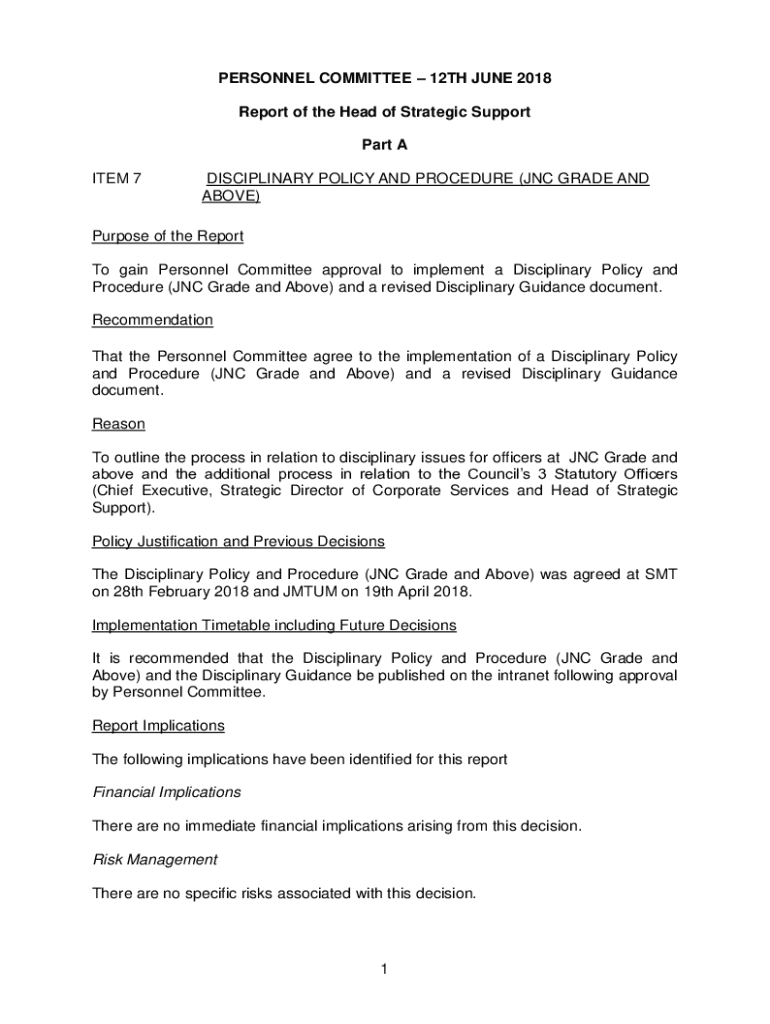 PERSONNEL COMMITTEE – 12TH JUNE 2018

Report of the Head of Strategic Support

Part A

ITEM 7 DISCIPLINARY POLICY AND PROCEDURE (JNC GRADE AND ABOVE)

Purpose of the Report

To gain Personnel Committee approval to implement a Disciplinary Policy and Procedure (JNC Grade and Above) and a revised Disciplinary Guidance document.

Recommendation

That the Personnel Committee agree to the implementation of a Disciplinary Policy and Procedure (JNC Grade and Above) and a revised Disciplinary Guidance document.

Reason

To outline the process in relation to disciplinary issues for officers at JNC Grade and above and the additional process in relation to the Council's 3 Statutory Officers (Chief Executive, Strategic Director of Corporate Services and Head of Strategic Support).

Policy Justification and Previous Decisions

The Disciplinary Policy and Procedure (JNC Grade and Above) was agreed at SMT on 28th February 2018 and JMTUM on 19th April 2018.

Implementation Timetable including Future Decisions

It is recommended that the Disciplinary Policy and Procedure (JNC Grade and Above) and the Disciplinary Guidance be published on the intranet following approval by Personnel Committee.

Report Implications

The following implications have been identified for this report

Financial Implications

There are no immediate financial implications arising from this decision.

Risk Management

There are no specific risks associated with this decision.

1